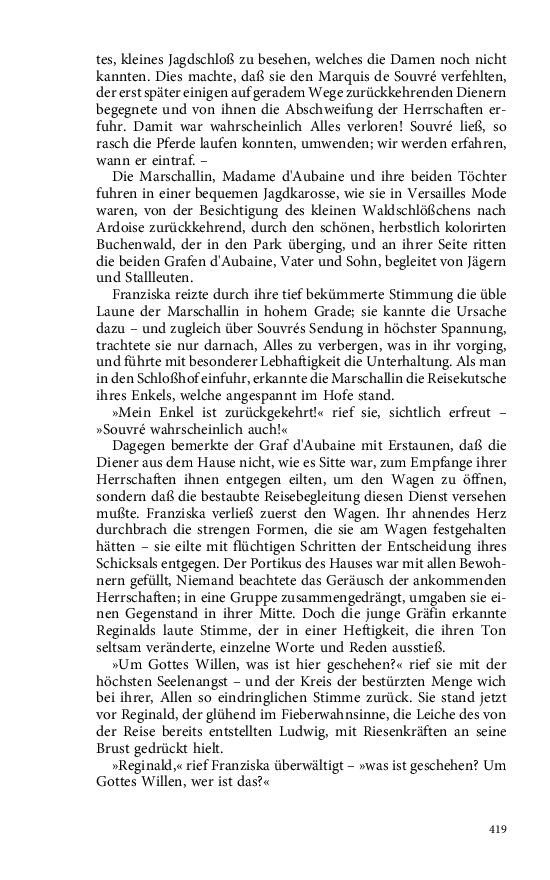 tes, kleines Jagdschloß zu besehen, welches die Damen noch nicht kannten. Dies machte, daß sie den Marquis de Souvré verfehlten, der erst später einigen auf geradem Wege zurückkehrenden Dienern begegnete und von ihnen die Abschweifung der Herrschaften erfuhr. Damit war wahrscheinlich Alles verloren! Souvré ließ, so rasch die Pferde laufen konnten, umwenden; wir werden erfahren, wann er eintraf. –

Die Marschallin, Madame d'Aubaine und ihre beiden Töchter fuhren in einer bequemen Jagdkarosse, wie sie in Versailles Mode waren, von der Besichtigung des kleinen Waldschlößchens nach Ardoise zurückkehrend, durch den schönen, herbstlich kolorirten Buchenwald, der in den Park überging, und an ihrer Seite ritten die beiden Grafen d'Aubaine, Vater und Sohn, begleitet von Jägern und Stallleuten.

Franziska reizte durch ihre tief bekümmerte Stimmung die üble Laune der Marschallin in hohem Grade; sie kannte die Ursache dazu – und zugleich über Souvrés Sendung in höchster Spannung, trachtete sie nur darnach, Alles zu verbergen, was in ihr vorging, und führte mit besonderer Lebhaftigkeit die Unterhaltung. Als man in den Schloßhof einfuhr, erkannte die Marschallin die Reisekutsche ihres Enkels, welche angespannt im Hofe stand.

»Mein Enkel ist zurückgekehrt!« rief sie, sichtlich erfreut – »Souvré wahrscheinlich auch!«

Dagegen bemerkte der Graf d'Aubaine mit Erstaunen, daß die Diener aus dem Hause nicht, wie es Sitte war, zum Empfange ihrer Herrschaften ihnen entgegen eilten, um den Wagen zu öffnen, sondern daß die bestaubte Reisebegleitung diesen Dienst versehen mußte. Franziska verließ zuerst den Wagen. Ihr ahnendes Herz durchbrach die strengen Formen, die sie am Wagen festgehalten hätten – sie eilte mit flüchtigen Schritten der Entscheidung ihres Schicksals entgegen. Der Portikus des Hauses war mit allen Bewohnern gefüllt, Niemand beachtete das Geräusch der ankommenden Herrschaften; in eine Gruppe zusammengedrängt, umgaben sie einen Gegenstand in ihrer Mitte. Doch die junge Gräfin erkannte Reginalds laute Stimme, der in einer Heftigkeit, die ihren Ton seltsam veränderte, einzelne Worte und Reden ausstieß.

»Um Gottes Willen, was ist hier geschehen?« rief sie mit der höchsten Seelenangst – und der Kreis der bestürzten Menge wich bei ihrer, Allen so eindringlichen Stimme zurück. Sie stand jetzt vor Reginald, der glühend im Fieberwahnsinne, die Leiche des von der Reise bereits entstellten Ludwig, mit Riesenkräften an seine Brust gedrückt hielt.

»Reginald,« rief Franziska überwältigt – »was ist geschehen? Um Gottes Willen, wer ist das?«

419